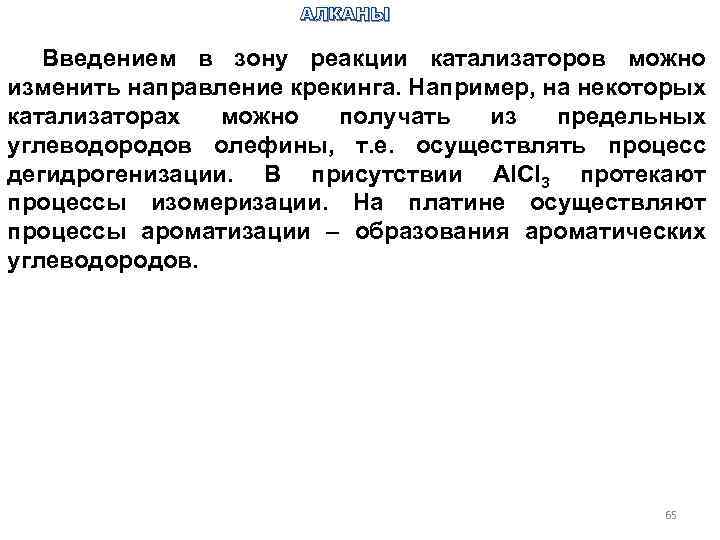 АЛКАНЫ

Введением в зону реакции катализаторов можно изменить направление крекинга. Например, на некоторых катализаторах можно получать из предельных углеводородов олефины, т.е. осуществлять процесс дегидрогенизации. В присутствии $AlCl_3$ протекают процессы изомеризации. На платине осуществляют процессы ароматизации – образования ароматических углеводородов.

65